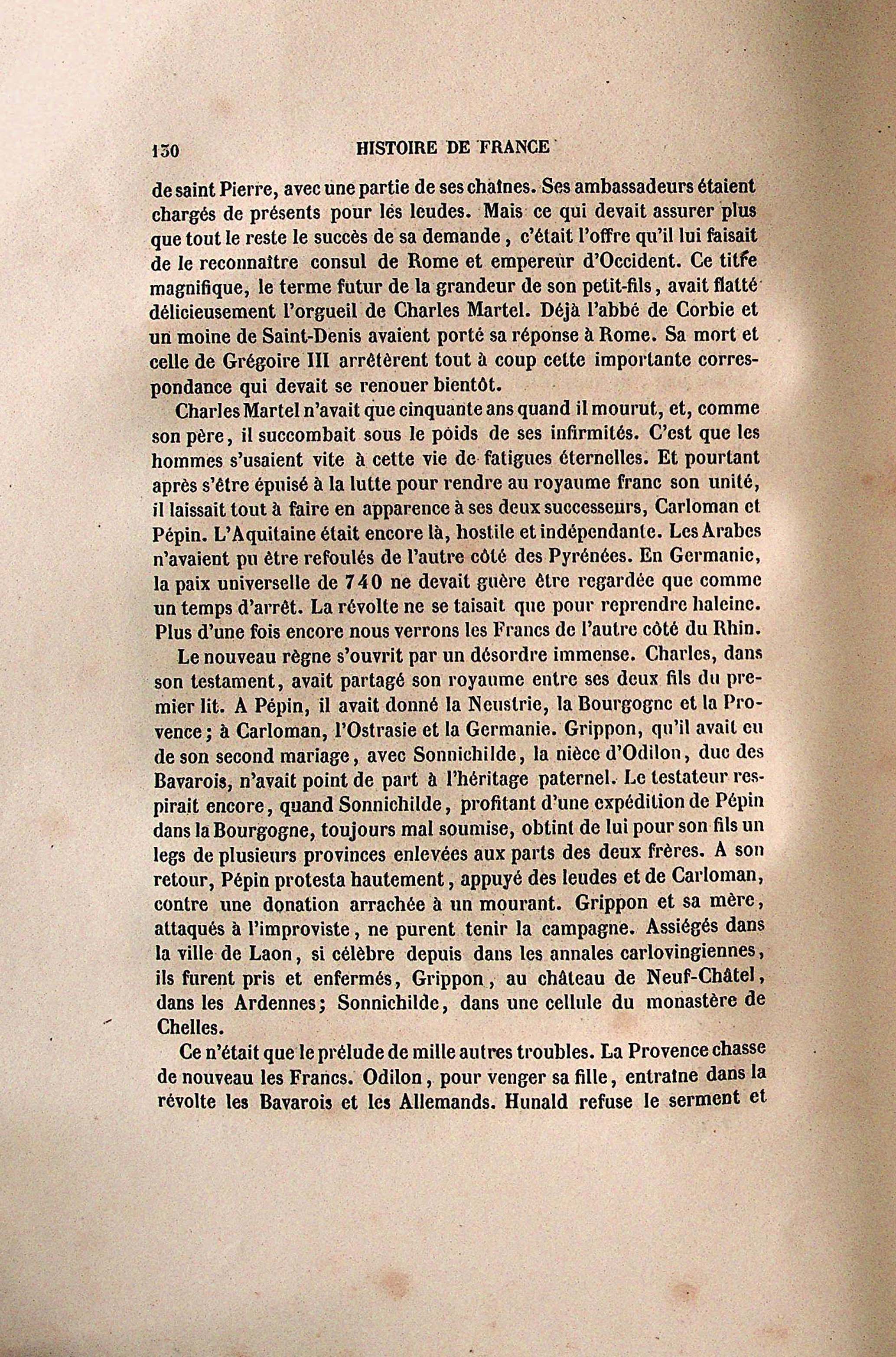 130 HISTOIRE DE FRANCE

de saint Pierre, avec une partie de ses chaînes. Ses ambassadeurs étaient chargés de présents pour les leudes. Mais ce qui devait assurer plus que tout le reste le succès de sa demande, c'était l'offre qu'il lui faisait de le reconnaître consul de Rome et empereur d'Occident. Ce titre magnifique, le terme futur de la grandeur de son petit-fils, avait flatté délicieusement l'orgueil de Charles Martel. Déjà l'abbé de Corbie et un moine de Saint-Denis avaient porté sa réponse à Rome. Sa mort et celle de Grégoire III arrêtèrent tout à coup cette importante correspondance qui devait se renouer bientôt.

Charles Martel n'avait que cinquante ans quand il mourut, et, comme son père, il succombait sous le poids de ses infirmités. C'est que les hommes s'usaient vite à cette vie de fatigues éternelles. Et pourtant après s'être épuisé à la lutte pour rendre au royaume franc son unité, il laissait tout à faire en apparence à ses deux successeurs, Carloman et Pépin. L'Aquitaine était encore là, hostile et indépendante. Les Arabes n'avaient pu être refoulés de l'autre côté des Pyrénées. En Germanie, la paix universelle de 740 ne devait guère être regardée que comme un temps d'arrêt. La révolte ne se taisait que pour reprendre haleine. Plus d'une fois encore nous verrons les Francs de l'autre côté du Rhin.

Le nouveau règne s'ouvrit par un désordre immense. Charles, dans son testament, avait partagé son royaume entre ses deux fils du premier lit. A Pépin, il avait donné la Neustrie, la Bourgogne et la Provence; à Carloman, l'Ostrasie et la Germanie. Grippon, qu'il avait eu de son second mariage, avec Sonnichilde, la nièce d'Odilon, duc des Bavarois, n'avait point de part à l'héritage paternel. Le testateur respirait encore, quand Sonnichilde, profitant d'une expédition de Pépin dans la Bourgogne, toujours mal soumise, obtint de lui pour son fils un legs de plusieurs provinces enlevées aux parts des deux frères. A son retour, Pépin protesta hautement, appuyé des leudes et de Carloman, contre une donation arrachée à un mourant. Grippon et sa mère, attaqués à l'improviste, ne purent tenir la campagne. Assiégés dans la ville de Laon, si célèbre depuis dans les annales carlovingiennes, ils furent pris et enfermés, Grippon, au château de Neuf-Châtel, dans les Ardennes; Sonnichilde, dans une cellule du monastère de Chelles.

Ce n'était que le prélude de mille autres troubles. La Provence chasse de nouveau les Francs. Odilon, pour venger sa fille, entraîne dans la révolte les Bavarois et les Allemands. Hunald refuse le serment et